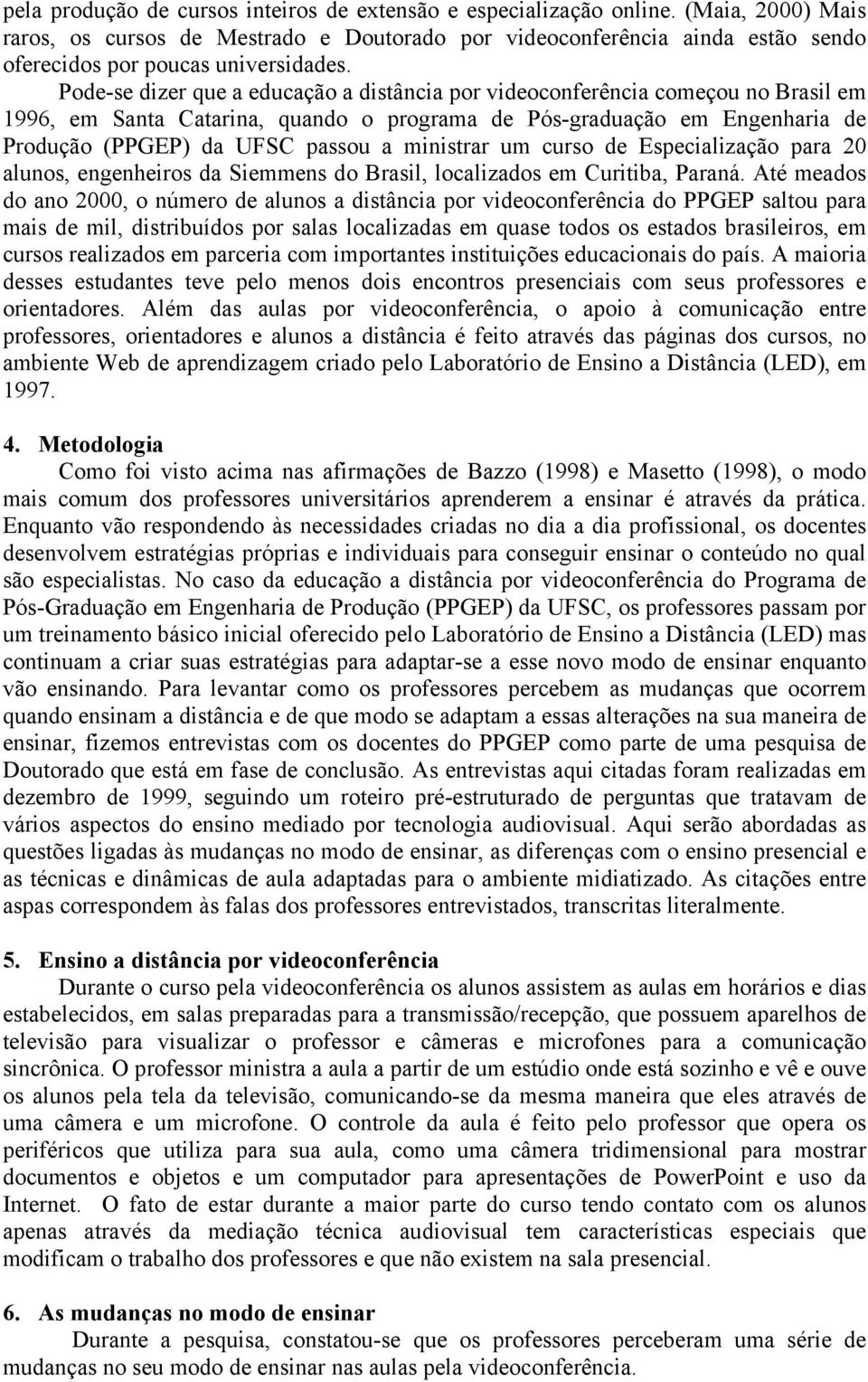 pela produção de cursos inteiros de extensão e especialização online. (Maia, 2000) Mais raros, os cursos de Mestrado e Doutorado por videoconferência ainda estão sendo oferecidos por poucas universidades.

Pode-se dizer que a educação a distância por videoconferência começou no Brasil em 1996, em Santa Catarina, quando o programa de Pós-graduação em Engenharia de Produção (PPGEP) da UFSC passou a ministrar um curso de Especialização para 20 alunos, engenheiros da Siemmens do Brasil, localizados em Curitiba, Paraná. Até meados do ano 2000, o número de alunos a distância por videoconferência do PPGEP saltou para mais de mil, distribuídos por salas localizadas em quase todos os estados brasileiros, em cursos realizados em parceria com importantes instituições educacionais do país. A maioria desses estudantes teve pelo menos dois encontros presenciais com seus professores e orientadores. Além das aulas por videoconferência, o apoio à comunicação entre professores, orientadores e alunos a distância é feito através das páginas dos cursos, no ambiente Web de aprendizagem criado pelo Laboratório de Ensino a Distância (LED), em 1997.

4. Metodologia

Como foi visto acima nas afirmações de Bazzo (1998) e Masetto (1998), o modo mais comum dos professores universitários aprenderem a ensinar é através da prática. Enquanto vão respondendo às necessidades criadas no dia a dia profissional, os docentes desenvolvem estratégias próprias e individuais para conseguir ensinar o conteúdo no qual são especialistas. No caso da educação a distância por videoconferência do Programa de Pós-Graduação em Engenharia de Produção (PPGEP) da UFSC, os professores passam por um treinamento básico inicial oferecido pelo Laboratório de Ensino a Distância (LED) mas continuam a criar suas estratégias para adaptar-se a esse novo modo de ensinar enquanto vão ensinando. Para levantar como os professores percebem as mudanças que ocorrem quando ensinam a distância e de que modo se adaptam a essas alterações na sua maneira de ensinar, fizemos entrevistas com os docentes do PPGEP como parte de uma pesquisa de Doutorado que está em fase de conclusão. As entrevistas aqui citadas foram realizadas em dezembro de 1999, seguindo um roteiro pré-estruturado de perguntas que tratavam de vários aspectos do ensino mediado por tecnologia audiovisual. Aqui serão abordadas as questões ligadas às mudanças no modo de ensinar, as diferenças com o ensino presencial e as técnicas e dinâmicas de aula adaptadas para o ambiente midiatizado. As citações entre aspas correspondem às falas dos professores entrevistados, transcritas literalmente.

5. Ensino a distância por videoconferência

Durante o curso pela videoconferência os alunos assistem as aulas em horários e dias estabelecidos, em salas preparadas para a transmissão/recepção, que possuem aparelhos de televisão para visualizar o professor e câmeras e microfones para a comunicação sincrônica. O professor ministra a aula a partir de um estúdio onde está sozinho e vê e ouve os alunos pela tela da televisão, comunicando-se da mesma maneira que eles através de uma câmera e um microfone. O controle da aula é feito pelo professor que opera os periféricos que utiliza para sua aula, como uma câmera tridimensional para mostrar documentos e objetos e um computador para apresentações de PowerPoint e uso da Internet. O fato de estar durante a maior parte do curso tendo contato com os alunos apenas através da mediação técnica audiovisual tem características especiais que modificam o trabalho dos professores e que não existem na sala presencial.

6. As mudanças no modo de ensinar

Durante a pesquisa, constatou-se que os professores perceberam uma série de mudanças no seu modo de ensinar nas aulas pela videoconferência.